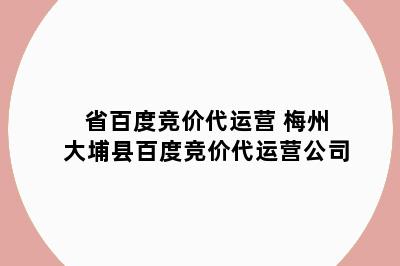 省百度竞价代运营 梅州大埔县百度竞价代运营公司